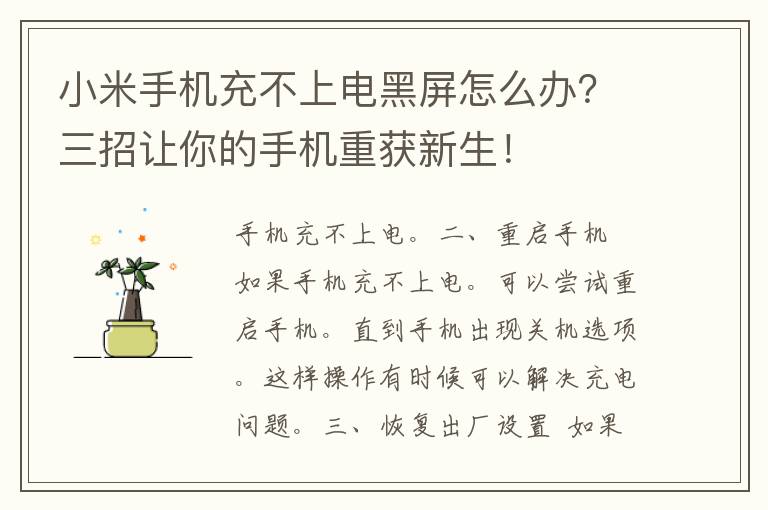 小米手机充不上电黑屏怎么办？三招让你的手机重获新生！

手机充不上电。二、重启手机 如果手机充不上电。可以尝试重启手机。直到手机出现关机选项。这样操作有时候可以解决充电问题。三、恢复出厂设置 如果